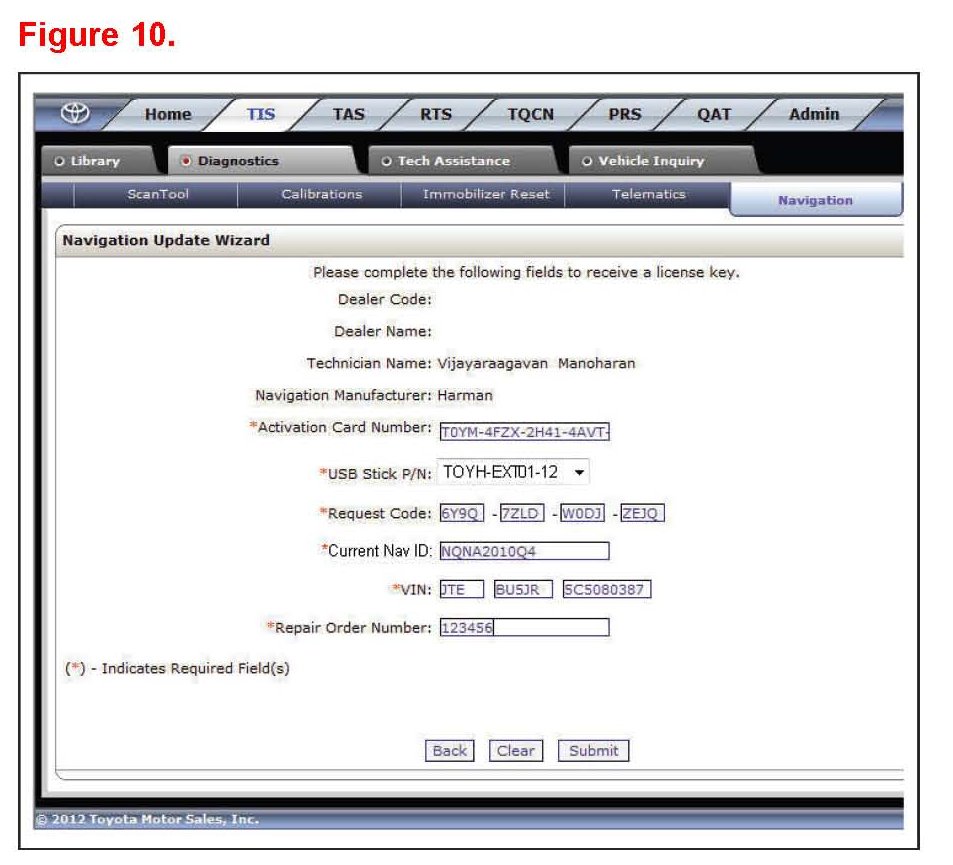 Figure 10.

Home TIS TAS RTS TQCN PRS QAT Admin

Library Diagnostics Tech Assistance Vehicle Inquiry

ScanTool Calibrations Immobilizer Reset Telematics Navigation

Navigation Update Wizard

Please complete the following fields to receive a license key.

Dealer Code:

Dealer Name:

Technician Name: Vijayaraagavan Manoharan

Navigation Manufacturer: Harman

*Activation Card Number: T0YM-4FZX-2H41-4AVT-

*USB Stick P/N: TOYH-EXT01-12

*Request Code: 6Y9Q - 7ZLD - W0DJ - ZEJQ

*Current Nav ID: NQNA2010Q4

*VIN: JTE BU5JR 5C5080387

*Repair Order Number: 123456

(*) - Indicates Required Field(s)

Back Clear Submit

© 2012 Toyota Motor Sales, Inc.